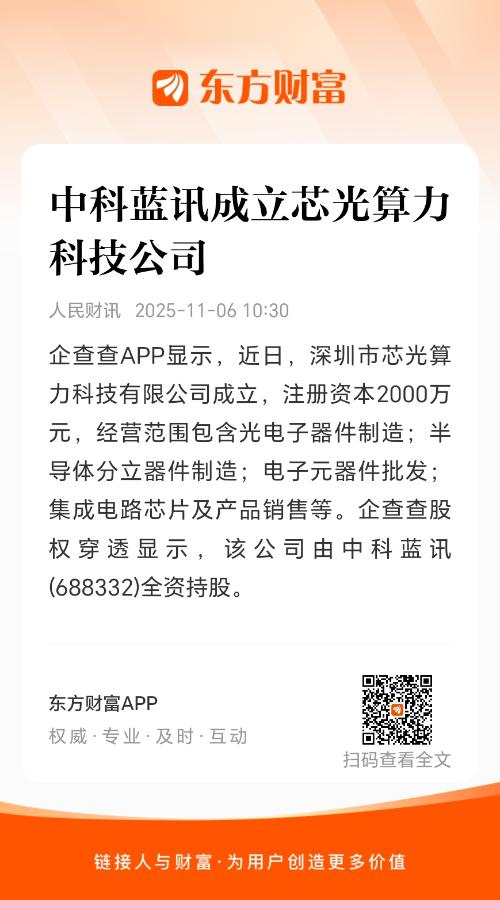 东方财富

中科蓝讯成立芯光算力科技公司

人民财讯 2025-11-06 10:30

企查查APP显示，近日，深圳市芯光算力科技有限公司成立，注册资本2000万元，经营范围包含光电子器件制造；半导体分立器件制造；电子元器件批发；集成电路芯片及产品销售等。企查查股权穿透显示，该公司由中科蓝讯(688332)全资持股。

东方财富APP
权威·专业·及时·互动

扫码查看全文

链接人与财富·为用户创造更多价值